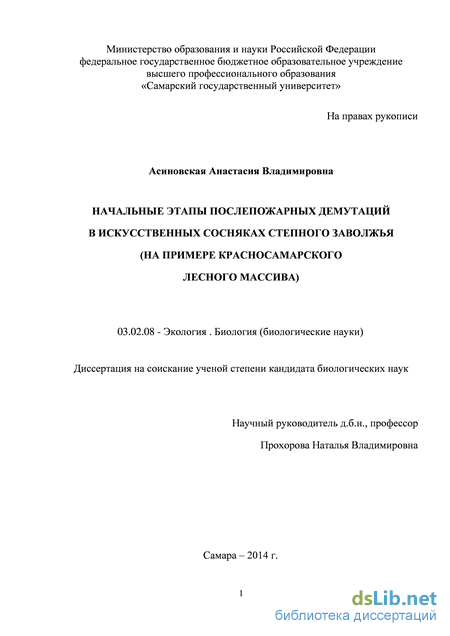 Министерство образования и науки Российской Федерации
федеральное государственное бюджетное образовательное учреждение
высшего профессионального образования
«Самарский государственный университет»

На правах рукописи

Асиновская Анастасия Владимировна

НАЧАЛЬНЫЕ ЭТАПЫ ПОСЛЕПОЖАРНЫХ ДЕМУТАЦИЙ
В ИСКУССТВЕННЫХ СОСНЯКАХ СТЕПНОГО ЗАВОЛЖЬЯ
(НА ПРИМЕРЕ КРАСНОСАМАРСКОГО
ЛЕСНОГО МАССИВА)

03.02.08 - Экология . Биология (биологические науки)

Диссертация на соискание ученой степени кандидата биологических наук

Научный руководитель д.б.н., профессор
Прохорова Наталья Владимировна

Самара – 2014 г.

1

dsLib.net
библиотека диссертаций